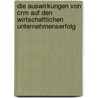 die auswirkungen von crm auf den wirtschaftlichen unternehmenserfolg